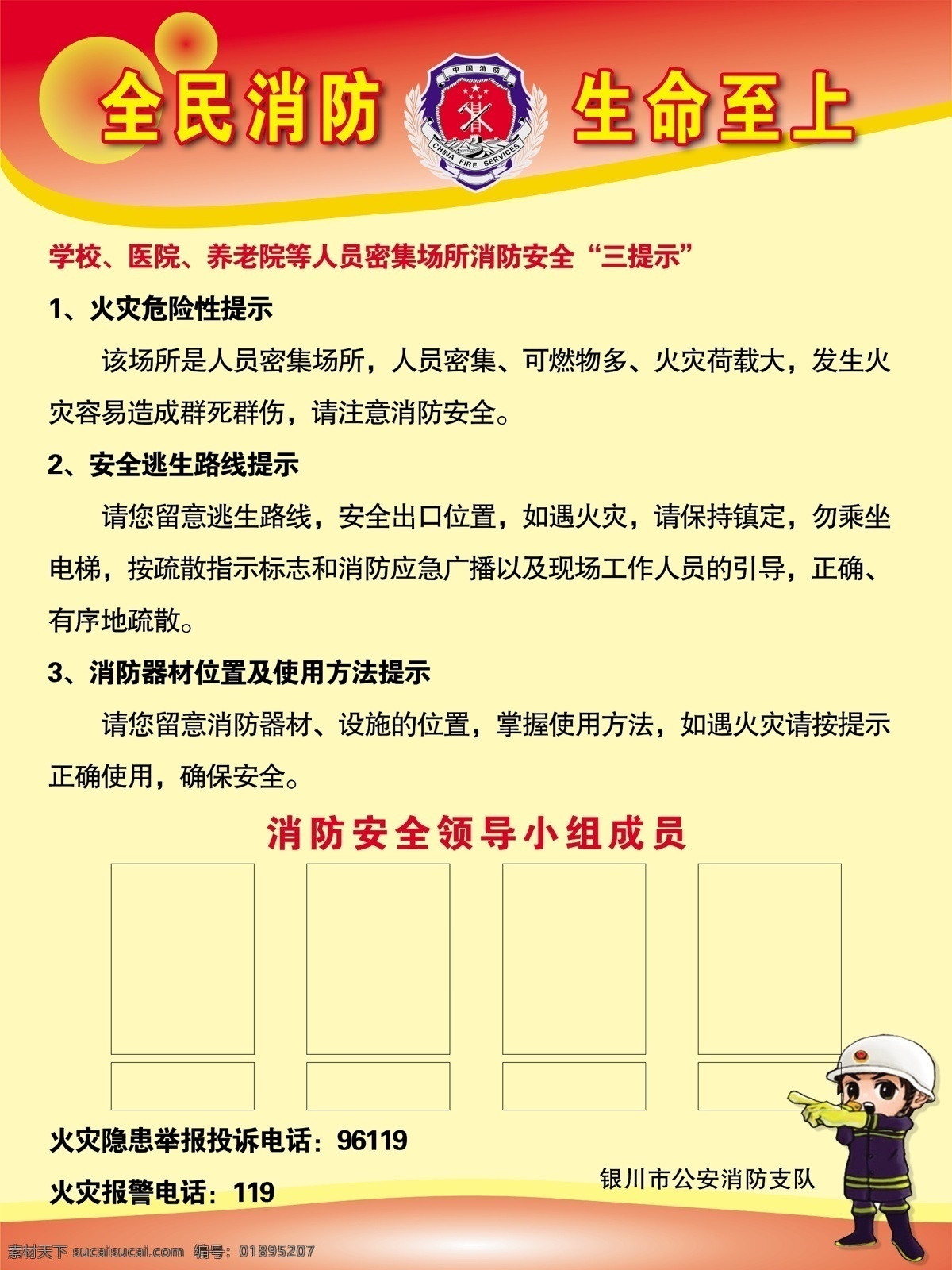 全民消防 生命至上

中国消防
CHINA FIRE SERVICES

学校、医院、养老院等人员密集场所消防安全“三提示”

1、火灾危险性提示

该场所是人员密集场所，人员密集、可燃物多、火灾荷载大，发生火灾容易造成群死群伤，请注意消防安全。

2、安全逃生路线提示

请您留意逃生路线，安全出口位置，如遇火灾，请保持镇定，勿乘坐电梯，按疏散指示标志和消防应急广播以及现场工作人员的引导，正确、有序地疏散。

3、消防器材位置及使用方法提示

请您留意消防器材、设施的位置，掌握使用方法，如遇火灾请按提示正确使用，确保安全。

消防安全领导小组成员

火灾隐患举报投诉电话：96119

火灾报警电话：119

银川市公安消防支队

素材天下 sucaisucai.com 编号：01895207